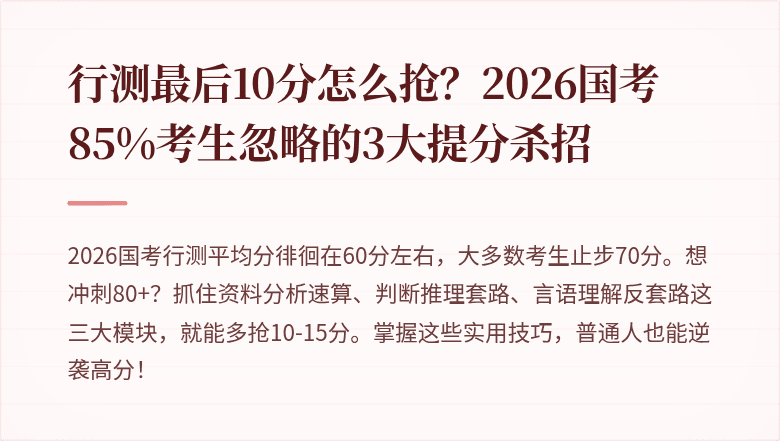 行测最后10分怎么抢？2026国考85%考生忽略的3大提分杀招

2026国考行测平均分徘徊在60分左右，大多数考生止步70分。想冲刺80+？抓住资料分析速算、判断推理套路、言语理解反套路这三大模块，就能多抢10-15分。掌握这些实用技巧，普通人也能逆袭高分！